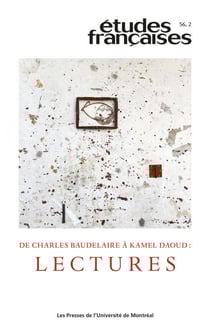 études françaises
56, 2

DE CHARLES BAUDELAIRE À KAMEL DAOUD :
LECTURES

Les Presses de l'Université de Montréal